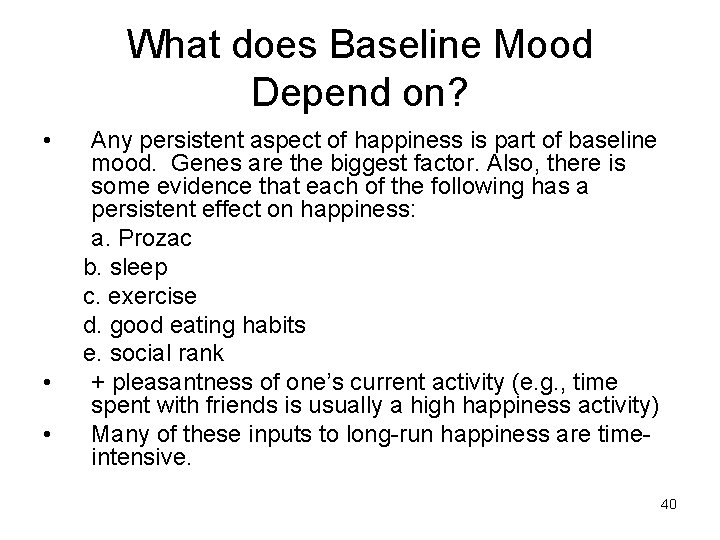 What does Baseline Mood Depend on?

• Any persistent aspect of happiness is part of baseline mood. Genes are the biggest factor. Also, there is some evidence that each of the following has a persistent effect on happiness:

a. Prozac

b. sleep

c. exercise

d. good eating habits

e. social rank

• + pleasantness of one's current activity (e.g., time spent with friends is usually a high happiness activity)

• Many of these inputs to long-run happiness are time-intensive.

40